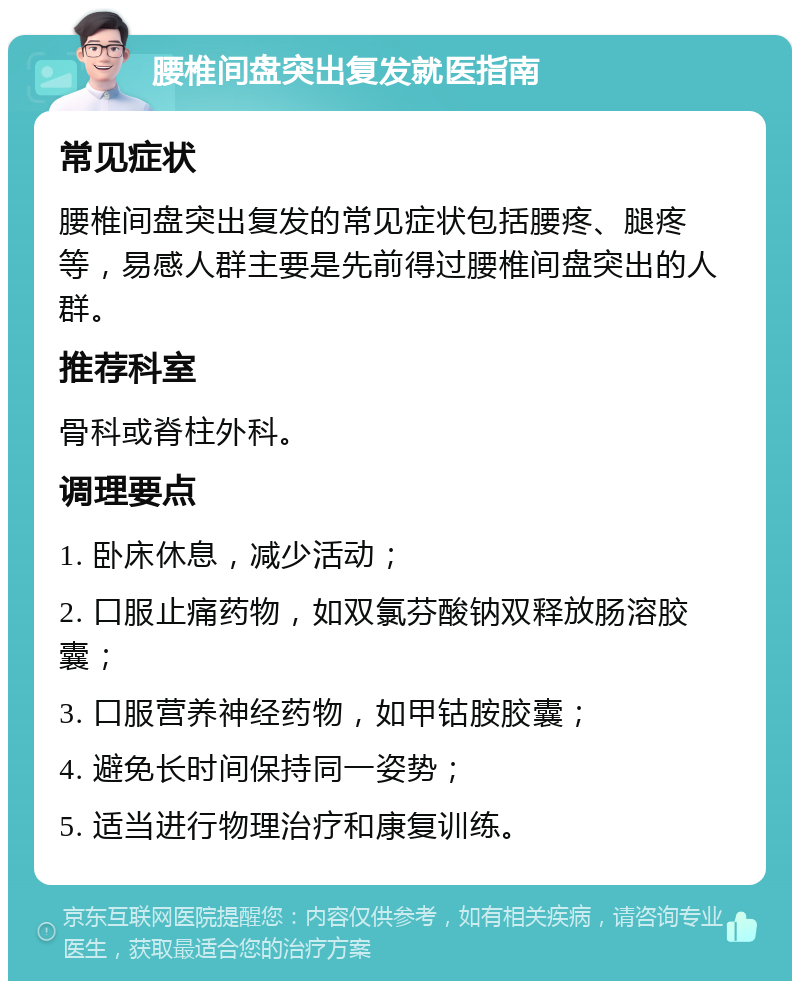 腰椎间盘突出复发就医指南

常见症状

腰椎间盘突出复发的常见症状包括腰疼、腿疼等，易感人群主要是先前得过腰椎间盘突出的人群。

推荐科室

骨科或脊柱外科。

调理要点

1. 卧床休息，减少活动；

2. 口服止痛药物，如双氯芬酸钠双释放肠溶胶囊；

3. 口服营养神经药物，如甲钴胺胶囊；

4. 避免长时间保持同一姿势；

5. 适当进行物理治疗和康复训练。

京东互联网医院提醒您：内容仅供参考，如有相关疾病，请咨询专业医生，获取最适合您的治疗方案